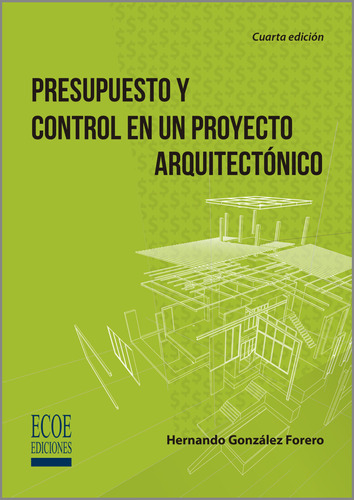 Cuarta edición

PRESUPUESTO Y CONTROL EN UN PROYECTO ARQUITECTÓNICO

ECOE EDICIONES

Hernando González Forero